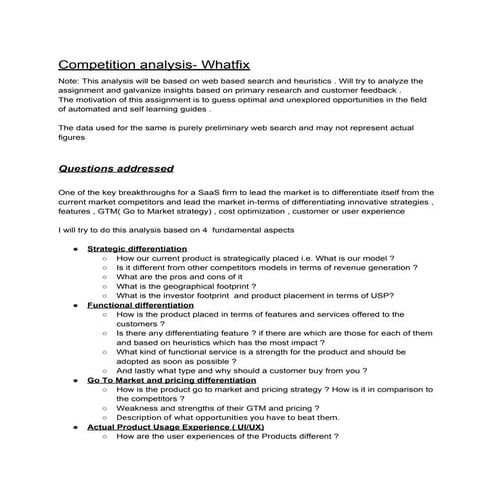 Competition analysis- Whatfix

Note: This analysis will be based on web based search and heuristics . Will try to analyze the assignment and galvanize insights based on primary research and customer feedback .
The motivation of this assignment is to guess optimal and unexplored opportunities in the field of automated and self learning guides .

The data used for the same is purely preliminary web search and may not represent actual figures

Questions addressed

One of the key breakthroughs for a SaaS firm to lead the market is to differentiate itself from the current market competitors and lead the market in-terms of differentiating innovative strategies , features , GTM( Go to Market strategy) , cost optimization , customer or user experience

I will try to do this analysis based on 4 fundamental aspects

- Strategic differentiation
  - How our current product is strategically placed i.e. What is our model ?
  - Is it different from other competitors models in terms of revenue generation ?
  - What are the pros and cons of it
  - What is the geographical footprint ?
  - What is the investor footprint and product placement in terms of USP?
- Functional differentiation
  - How is the product placed in terms of features and services offered to the customers ?
  - Is there any differentiating feature ? if there are which are those for each of them and based on heuristics which has the most impact ?
  - What kind of functional service is a strength for the product and should be adopted as soon as possible ?
  - And lastly what type and why should a customer buy from you ?
- Go To Market and pricing differentiation
  - How is the product go to market and pricing strategy ? How is it in comparison to the competitors ?
  - Weakness and strengths of their GTM and pricing ?
  - Description of what opportunities you have to beat them.
- Actual Product Usage Experience ( UI/UX)
  - How are the user experiences of the Products different ?